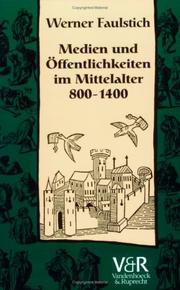 Werner Faulstich

Medien und Öffentlichkeiten im Mittelalter 800-1400

V&R
Vandenhoeck & Ruprecht